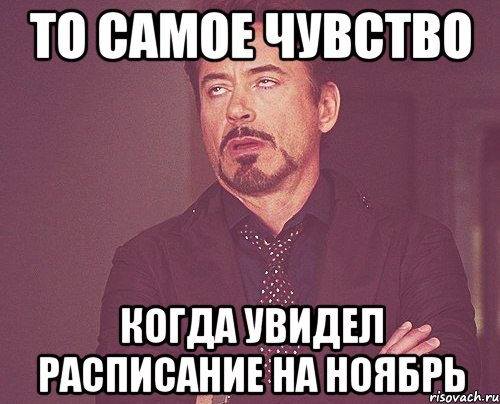 ТО САМОЕ ЧУВСТВО

КОГДА УВИДЕЛ РАСПИСАНИЕ НА НОЯБРЬ

risovach.ru